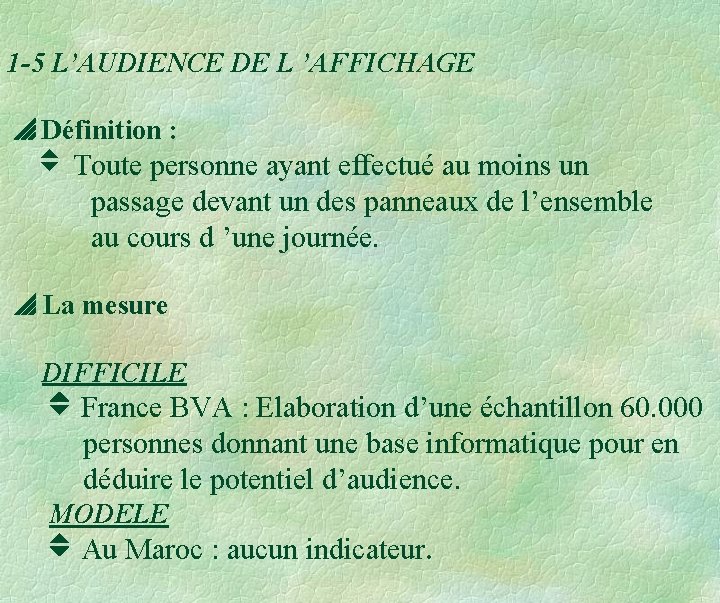 1-5 L’AUDIENCE DE L ’AFFICHAGE

Définition :

Toute personne ayant effectué au moins un passage devant un des panneaux de l’ensemble au cours d ’une journée.

La mesure

DIFFICILE

France BVA : Elaboration d’une échantillon 60.000 personnes donnant une base informatique pour en déduire le potentiel d’audience.

MODELE

Au Maroc : aucun indicateur.